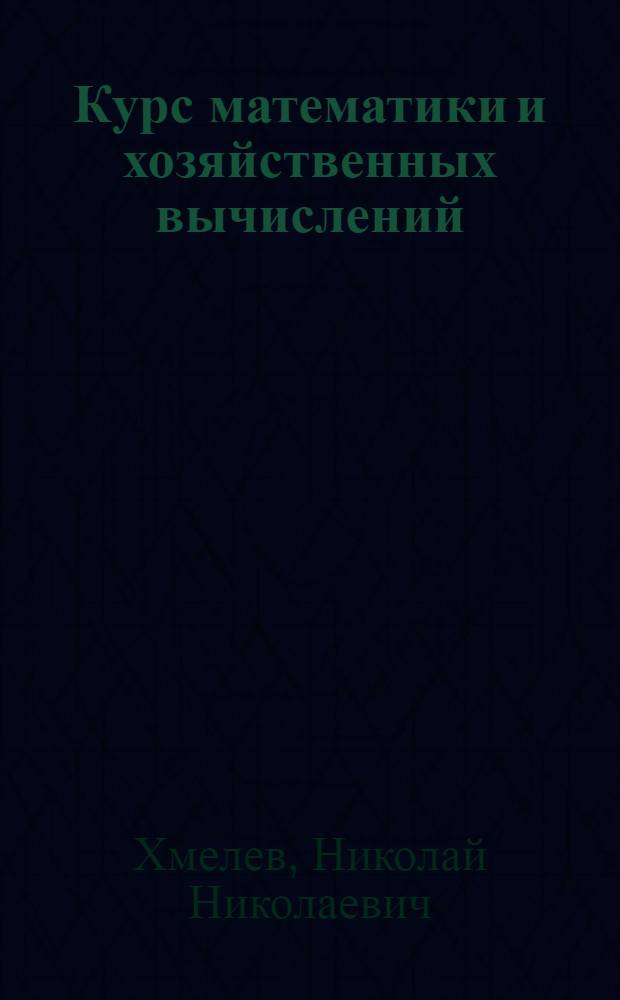 Курс математики и хозяйственных вычислений

Хмелев, Николай Николаевич